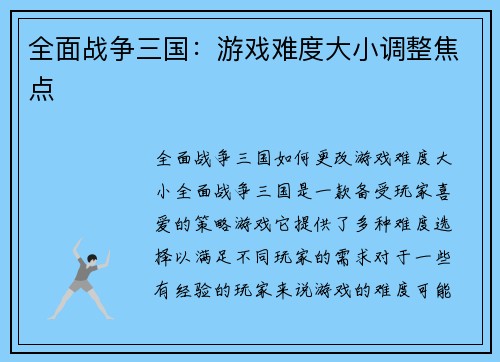 全面战争三国：游戏难度大小调整焦点

全面战争三国如何更改游戏难度大小全面战争三国是一款备受玩家喜爱的策略游戏它提供了多种难度选择以满足不同玩家的需求对于一些有经验的玩家来说游戏的难度可能